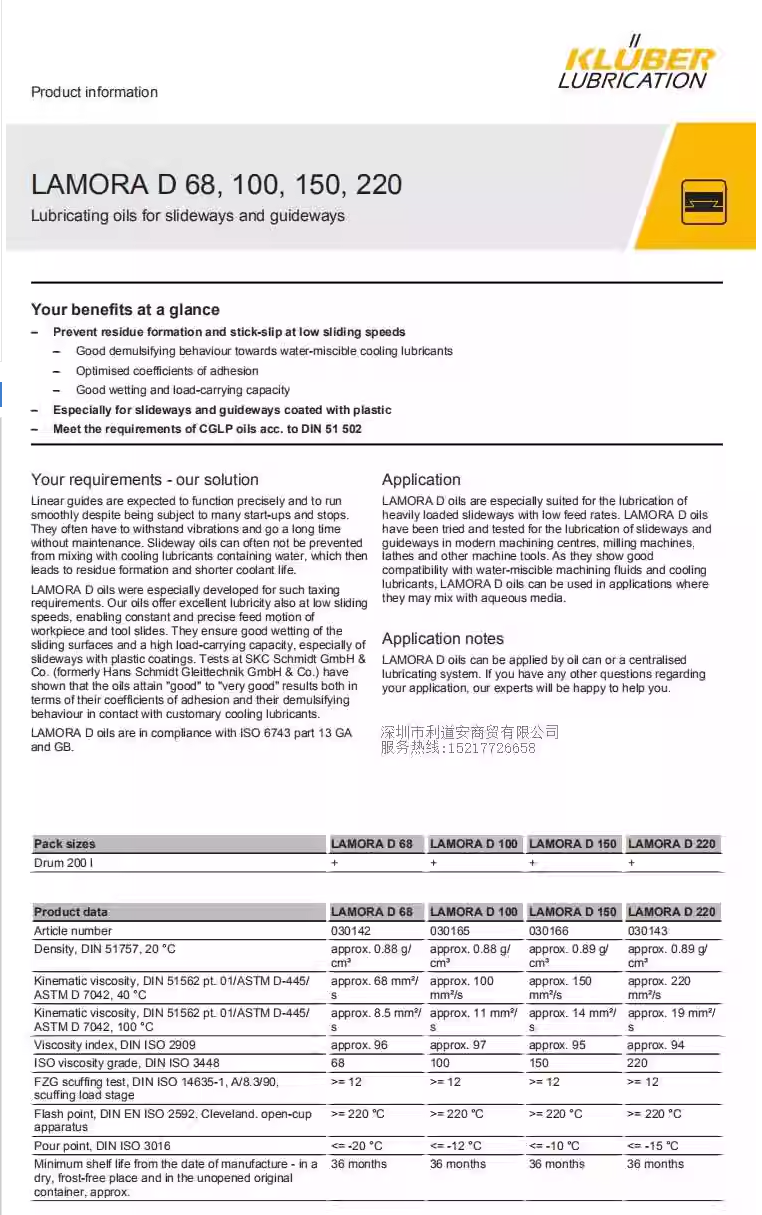 KLÜBER LUBRICATION

Product information

LAMORA D 68, 100, 150, 220
Lubricating oils for slideways and guideways

Your benefits at a glance
– Prevent residue formation and stick-slip at low sliding speeds
– Good demulsifying behaviour towards water-miscible cooling lubricants
– Optimised coefficients of adhesion
– Good wetting and load-carrying capacity
– Especially for slideways and guideways coated with plastic
– Meet the requirements of CGLP oils acc. to DIN 51 502

Your requirements - our solution
Linear guides are expected to function precisely and to run smoothly despite being subject to many start-ups and stops. They often have to withstand vibrations and go a long time without maintenance. Slideway oils can often not be prevented from mixing with cooling lubricants containing water, which then leads to residue formation and shorter coolant life.

LAMORA D oils were especially developed for such taxing requirements. Our oils offer excellent lubricity also at low sliding speeds, enabling constant and precise feed motion of workpiece and tool slides. They ensure good wetting of the sliding surfaces and a high load-carrying capacity, especially of slideways with plastic coatings. Tests at SKC Schmidt GmbH & Co. (formerly Hans Schmidt Gleittechnik GmbH & Co.) have shown that the oils attain "good" to "very good" results both in terms of their coefficients of adhesion and their demulsifying behaviour in contact with customary cooling lubricants.

LAMORA D oils are in compliance with ISO 6743 part 13 GA and GB.

Application
LAMORA D oils are especially suited for the lubrication of heavily loaded slideways with low feed rates. LAMORA D oils have been tried and tested for the lubrication of slideways and guideways in modern machining centres, milling machines, lathes and other machine tools. As they show good compatibility with water-miscible machining fluids and cooling lubricants, LAMORA D oils can be used in applications where they may mix with aqueous media.

Application notes
LAMORA D oils can be applied by oil can or a centralised lubricating system. If you have any other questions regarding your application, our experts will be happy to help you.

深圳市利道安商贸有限公司
服务热线:15217726658

| Pack sizes | LAMORA D 68 | LAMORA D 100 | LAMORA D 150 | LAMORA D 220 |
|---|---|---|---|---|
| Drum 200 l | + | + | + | + |

| Product data | LAMORA D 68 | LAMORA D 100 | LAMORA D 150 | LAMORA D 220 |
|---|---|---|---|---|
| Article number | 030142 | 030165 | 030166 | 030143 |
| Density, DIN 51757, 20 °C | approx. 0.88 g/cm³ | approx. 0.88 g/cm³ | approx. 0.89 g/cm³ | approx. 0.89 g/cm³ |
| Kinematic viscosity, DIN 51562 pt. 01/ASTM D-445/ASTM D 7042, 40 °C | approx. 68 mm²/s | approx. 100 mm²/s | approx. 150 mm²/s | approx. 220 mm²/s |
| Kinematic viscosity, DIN 51562 pt. 01/ASTM D-445/ASTM D 7042, 100 °C | approx. 8.5 mm²/s | approx. 11 mm²/s | approx. 14 mm²/s | approx. 19 mm²/s |
| Viscosity index, DIN ISO 2909 | approx. 96 | approx. 97 | approx. 95 | approx. 94 |
| ISO viscosity grade, DIN ISO 3448 | 68 | 100 | 150 | 220 |
| FZG scuffing test, DIN ISO 14635-1, A/8.3/90, scuffing load stage | >= 12 | >= 12 | >= 12 | >= 12 |
| Flash point, DIN EN ISO 2592, Cleveland, open-cup apparatus | >= 220 °C | >= 220 °C | >= 220 °C | >= 220 °C |
| Pour point, DIN ISO 3016 | <= -20 °C | <= -12 °C | <= -10 °C | <= -15 °C |
| Minimum shelf life from the date of manufacture - in a dry, frost-free place and in the unopened original container, approx. | 36 months | 36 months | 36 months | 36 months |